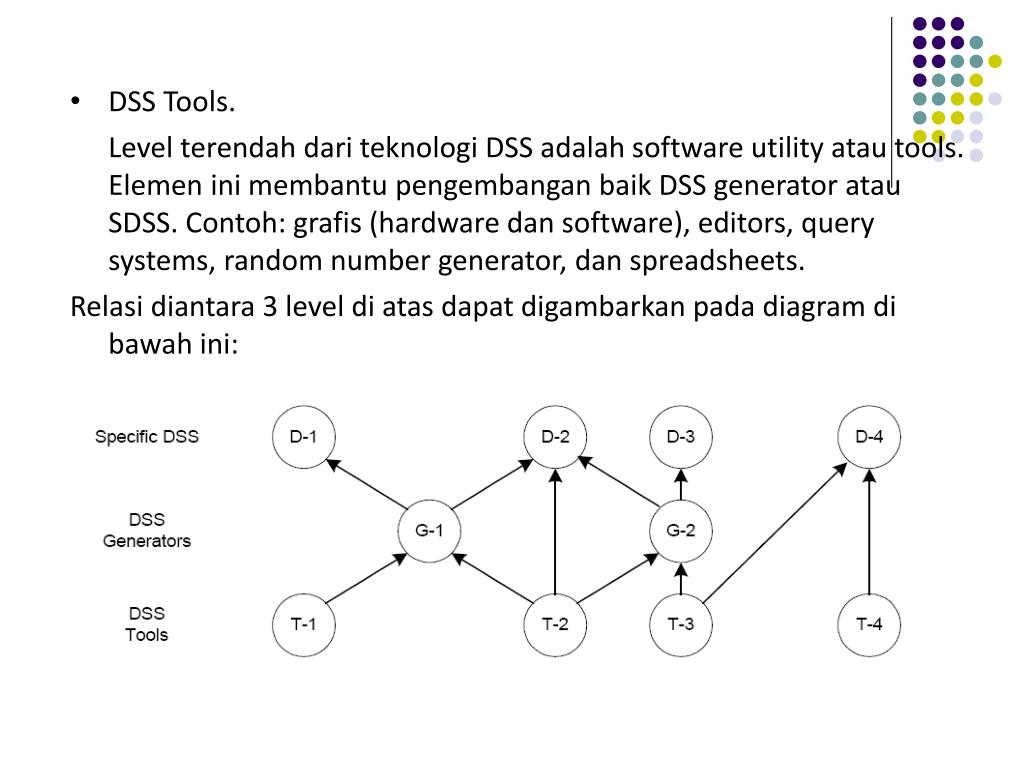 • DSS Tools.

Level terendah dari teknologi DSS adalah software utility atau tools. Elemen ini membantu pengembangan baik DSS generator atau SDSS. Contoh: grafis (hardware dan software), editors, query systems, random number generator, dan spreadsheets.

Relasi diantara 3 level di atas dapat digambarkan pada diagram di bawah ini:

Specific DSS
D-1
D-2
D-3
D-4

DSS Generators
G-1
G-2

DSS Tools
T-1
T-2
T-3
T-4